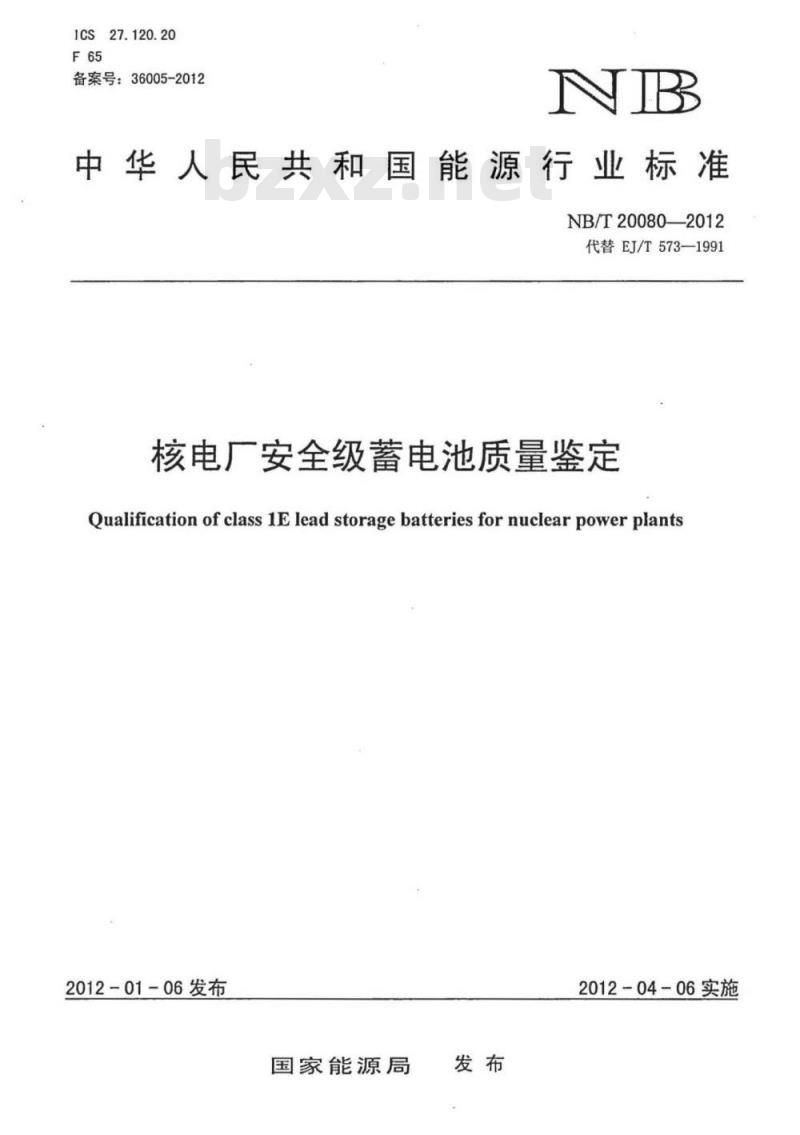 ICS 27.120.20
F 65
备案号：36005-2012

NB

中华人民共和国能源行业标准

bzxz.net

NB/T 20080—2012
代替 EJ/T 573—1991

核电厂安全级蓄电池质量鉴定

Qualification of class 1E lead storage batteries for nuclear power plants

2012-01-06 发布

2012-04-06 实施

国家能源局 发布